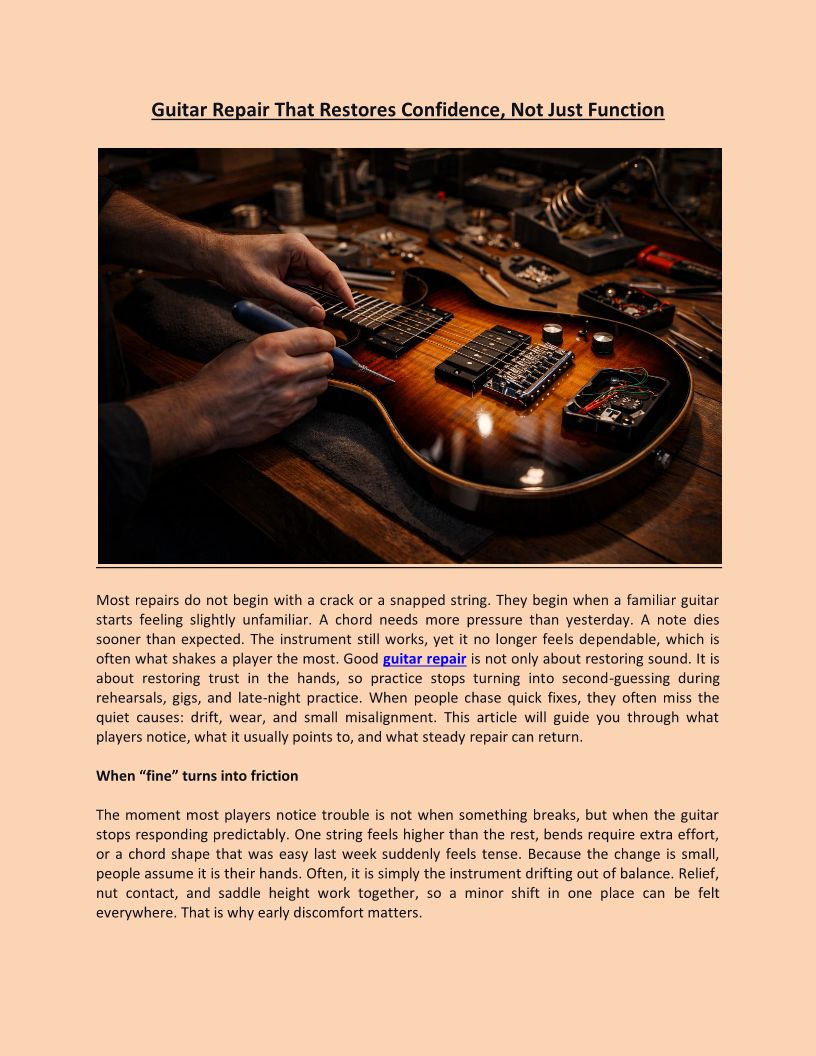 Guitar Repair That Restores Confidence, Not Just Function

Most repairs do not begin with a crack or a snapped string. They begin when a familiar guitar starts feeling slightly unfamiliar. A chord needs more pressure than yesterday. A note dies sooner than expected. The instrument still works, yet it no longer feels dependable, which is often what shakes a player the most. Good guitar repair is not only about restoring sound. It is about restoring trust in the hands, so practice stops turning into second-guessing during rehearsals, gigs, and late-night practice. When people chase quick fixes, they often miss the quiet causes: drift, wear, and small misalignment. This article will guide you through what players notice, what it usually points to, and what steady repair can return.

When “fine” turns into friction

The moment most players notice trouble is not when something breaks, but when the guitar stops responding predictably. One string feels higher than the rest, bends require extra effort, or a chord shape that was easy last week suddenly feels tense. Because the change is small, people assume it is their hands. Often, it is simply the instrument drifting out of balance. Relief, nut contact, and saddle height work together, so a minor shift in one place can be felt everywhere. That is why early discomfort matters.